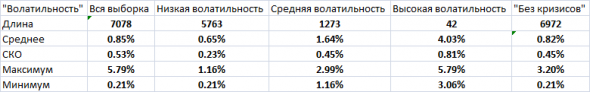 | "Волатильность" | Вся выборка | Низкая волатильность | Средняя волатильность | Высокая волатильность | "Без кризисов" |
|---|---|---|---|---|---|
| Длина | 7078 | 5763 | 1273 | 42 | 6972 |
| Среднее | 0.85% | 0.65% | 1.64% | 4.03% | 0.82% |
| СКО | 0.53% | 0.23% | 0.45% | 0.81% | 0.45% |
| Максимум | 5.79% | 1.16% | 2.99% | 5.79% | 3.20% |
| Минимум | 0.21% | 0.21% | 1.16% | 3.06% | 0.21% |